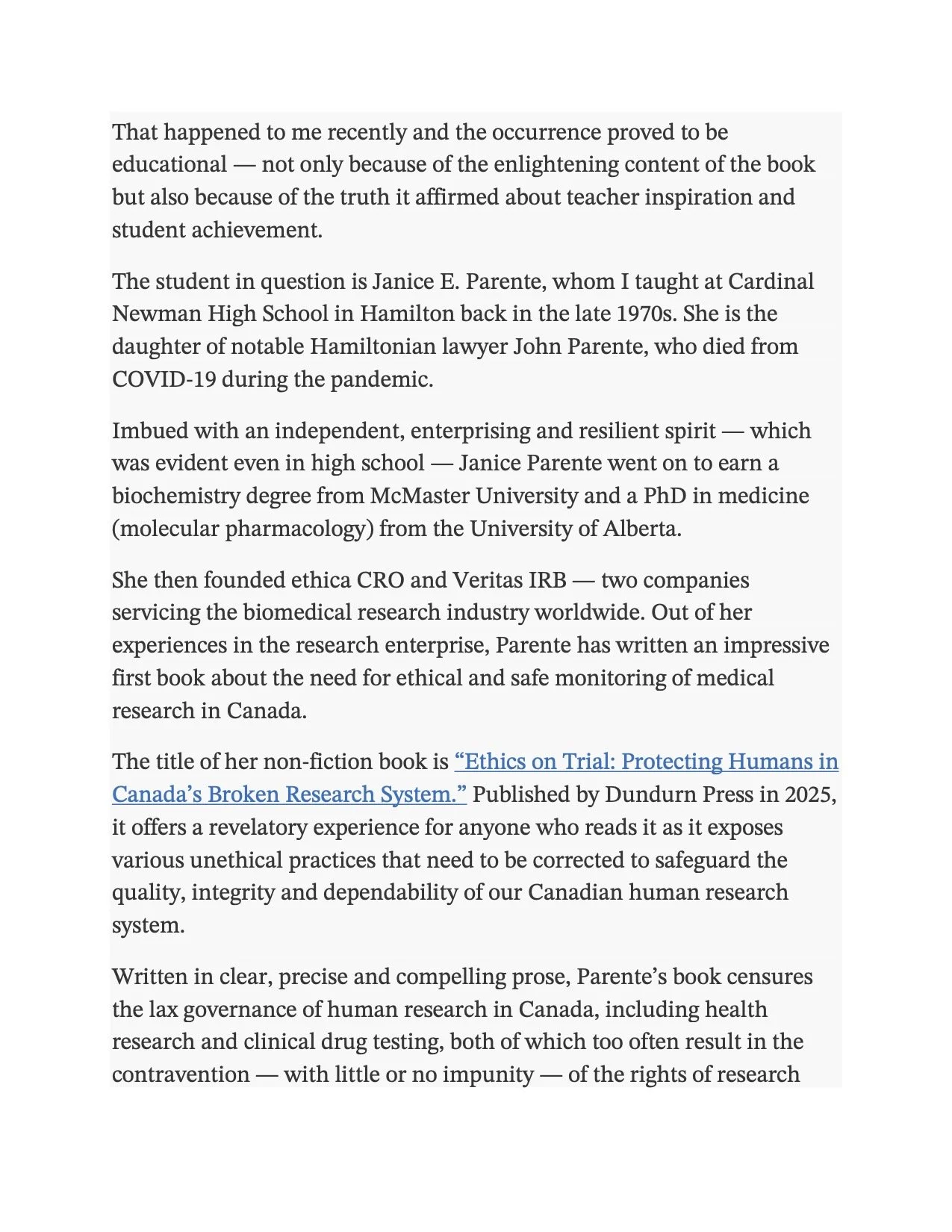 That happened to me recently and the occurrence proved to be educational — not only because of the enlightening content of the book but also because of the truth it affirmed about teacher inspiration and student achievement.

The student in question is Janice E. Parente, whom I taught at Cardinal Newman High School in Hamilton back in the late 1970s. She is the daughter of notable Hamiltonian lawyer John Parente, who died from COVID-19 during the pandemic.

Imbued with an independent, enterprising and resilient spirit — which was evident even in high school — Janice Parente went on to earn a biochemistry degree from McMaster University and a PhD in medicine (molecular pharmacology) from the University of Alberta.

She then founded ethica CRO and Veritas IRB — two companies servicing the biomedical research industry worldwide. Out of her experiences in the research enterprise, Parente has written an impressive first book about the need for ethical and safe monitoring of medical research in Canada.

The title of her non-fiction book is “Ethics on Trial: Protecting Humans in Canada’s Broken Research System.” Published by Dundurn Press in 2025, it offers a revelatory experience for anyone who reads it as it exposes various unethical practices that need to be corrected to safeguard the quality, integrity and dependability of our Canadian human research system.

Written in clear, precise and compelling prose, Parente’s book censures the lax governance of human research in Canada, including health research and clinical drug testing, both of which too often result in the contravention — with little or no impunity — of the rights of research